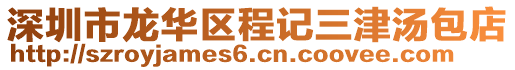 深圳市龙华区程记三津汤包店
http://szroyjames6.cn.coovee.com